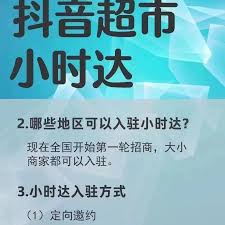 抖音超市
小时达

2.哪些地区可以入驻小时达?

现在全国开始第一轮招商，大小商家都可以入驻。

3.小时达入驻方式

（1）定向邀约